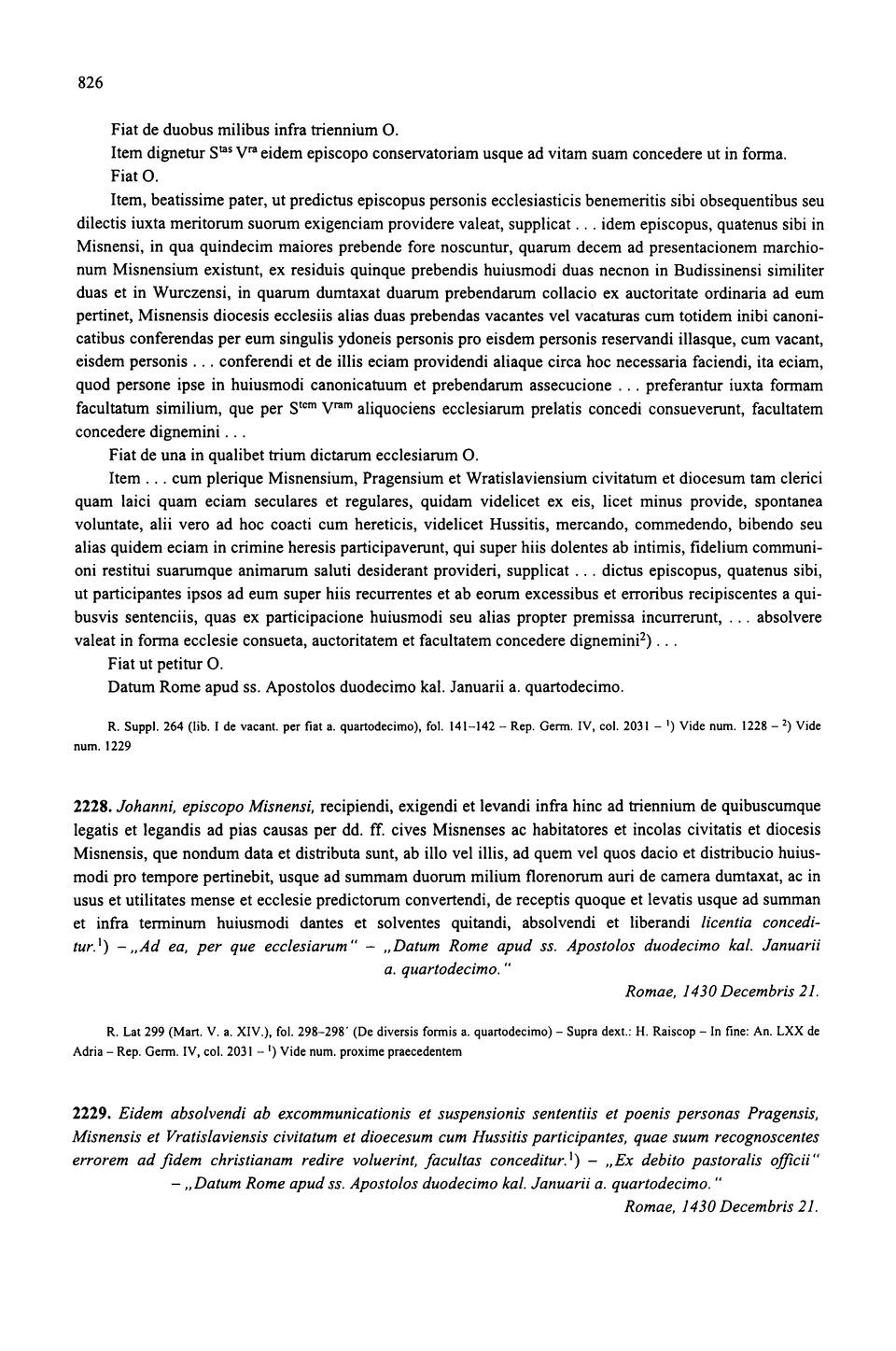 826

Fiat de duobus milibus infra triennium O.

Item dignetur S$^{tas}$ V$^{ra}$ eidem episcopo conservatoriam usque ad vitam suam concedere ut in forma. Fiat O.

Item, beatissime pater, ut predictus episcopus personis ecclesiasticis benemeritis sibi obsequentibus seu dilectis iuxta meritorum suorum exigenciam providere valeat, supplicat . . . idem episcopus, quatenus sibi in Misnensi, in qua quindecim maiores prebende fore noscuntur, quarum decem ad presentacionem marchionum Misnensium existunt, ex residuis quinque prebendis huiusmodi duas necnon in Budissinensi similiter duas et in Wurczensi, in quarum dumtaxat duarum prebendarum collacio ex auctoritate ordinaria ad eum pertinet, Misnensis diocesis ecclesiis alias duas prebendas vacantes vel vacaturas cum totidem inibi canonicatibus conferendas per eum singulis ydoneis personis pro eisdem personis reservandi illasque, cum vacant, eisdem personis . . . conferendi et de illis eciam providendi aliaque circa hoc necessaria faciendi, ita eciam, quod persone ipse in huiusmodi canonicatuum et prebendarum assecucione . . . preferantur iuxta formam facultatum similium, que per S$^{tem}$ V$^{ram}$ aliquociens ecclesiarum prelatis concedi consueverunt, facultatem concedere dignemini . . .

Fiat de una in qualibet trium dictarum ecclesiarum O.

Item . . . cum plerique Misnensium, Pragensium et Wratislaviensium civitatum et diocesum tam clerici quam laici quam eciam seculares et regulares, quidam videlicet ex eis, licet minus provide, spontanea voluntate, alii vero ad hoc coacti cum hereticis, videlicet Hussitis, mercando, commedendo, bibendo seu alias quidem eciam in crimine heresis participaverunt, qui super hiis dolentes ab intimis, fidelium communioni restitui suarumque animarum saluti desiderant provideri, supplicat . . . dictus episcopus, quatenus sibi, ut participantes ipsos ad eum super hiis recurrentes et ab eorum excessibus et erroribus recipiscentes a quibusvis sentenciis, quas ex participacione huiusmodi seu alias propter premissa incurrerunt, . . . absolvere valeat in forma ecclesie consueta, auctoritatem et facultatem concedere dignemini$^{2}$) . . .

Fiat ut petitur O.

Datum Rome apud ss. Apostolos duodecimo kal. Januarii a. quartodecimo.

R. Suppl. 264 (lib. I de vacant. per fiat a. quartodecimo), fol. 141–142 – Rep. Germ. IV, col. 2031 – $^{1}$) Vide num. 1228 – $^{2}$) Vide num. 1229

2228. Johanni, episcopo Misnensi, recipiendi, exigendi et levandi infra hinc ad triennium de quibuscumque legatis et legandis ad pias causas per dd. ff. cives Misnenses ac habitatores et incolas civitatis et diocesis Misnensis, que nondum data et distributa sunt, ab illo vel illis, ad quem vel quos dacio et distribucio huiusmodi pro tempore pertinebit, usque ad summam duorum milium florenorum auri de camera dumtaxat, ac in usus et utilitates mense et ecclesie predictorum convertendi, de receptis quoque et levatis usque ad summan et infra terminum huiusmodi dantes et solventes quitandi, absolvendi et liberandi licentia conceditur.$^{1}$) – „Ad ea, per que ecclesiarum" – „Datum Rome apud ss. Apostolos duodecimo kal. Januarii a. quartodecimo."

Romae, 1430 Decembris 21.

R. Lat 299 (Mart. V. a. XIV.), fol. 298–298′ (De diversis formis a. quartodecimo) – Supra dext.: H. Raiscop – In fine: An. LXX de Adria – Rep. Germ. IV, col. 2031 – $^{1}$) Vide num. proxime praecedentem

2229. Eidem absolvendi ab excommunicationis et suspensionis sententiis et poenis personas Pragensis, Misnensis et Vratislaviensis civitatum et dioecesum cum Hussitis participantes, quae suum recognoscentes errorem ad fidem christianam redire voluerint, facultas conceditur.$^{1}$) – „Ex debito pastoralis officii" – „Datum Rome apud ss. Apostolos duodecimo kal. Januarii a. quartodecimo."

Romae, 1430 Decembris 21.